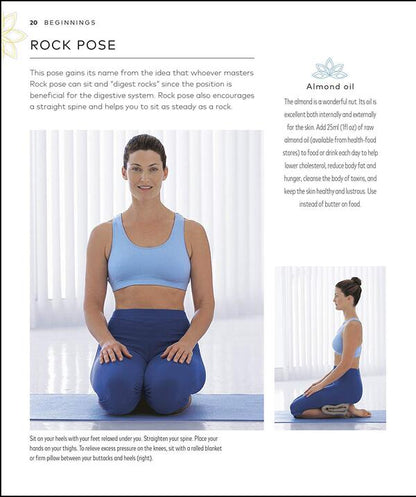 20 BEGINNINGS

ROCK POSE

This pose gains its name from the idea that whoever masters Rock pose can sit and "digest rocks" since the position is beneficial for the digestive system. Rock pose also encourages a straight spine and helps you to sit as steady as a rock.

Almond oil

The almond is a wonderful nut. Its oil is excellent both internally and externally for the skin. Add 25ml (1fl oz) of raw almond oil (available from health-food stores) to food or drink each day to help lower cholesterol, reduce body fat and hunger, cleanse the body of toxins, and keep the skin healthy and lustrous. Use instead of butter on food.

Sit on your heels with your feet relaxed under you. Straighten your spine. Place your hands on your thighs. To relieve excess pressure on the knees, sit with a rolled blanket or firm pillow between your buttocks and heels (right).